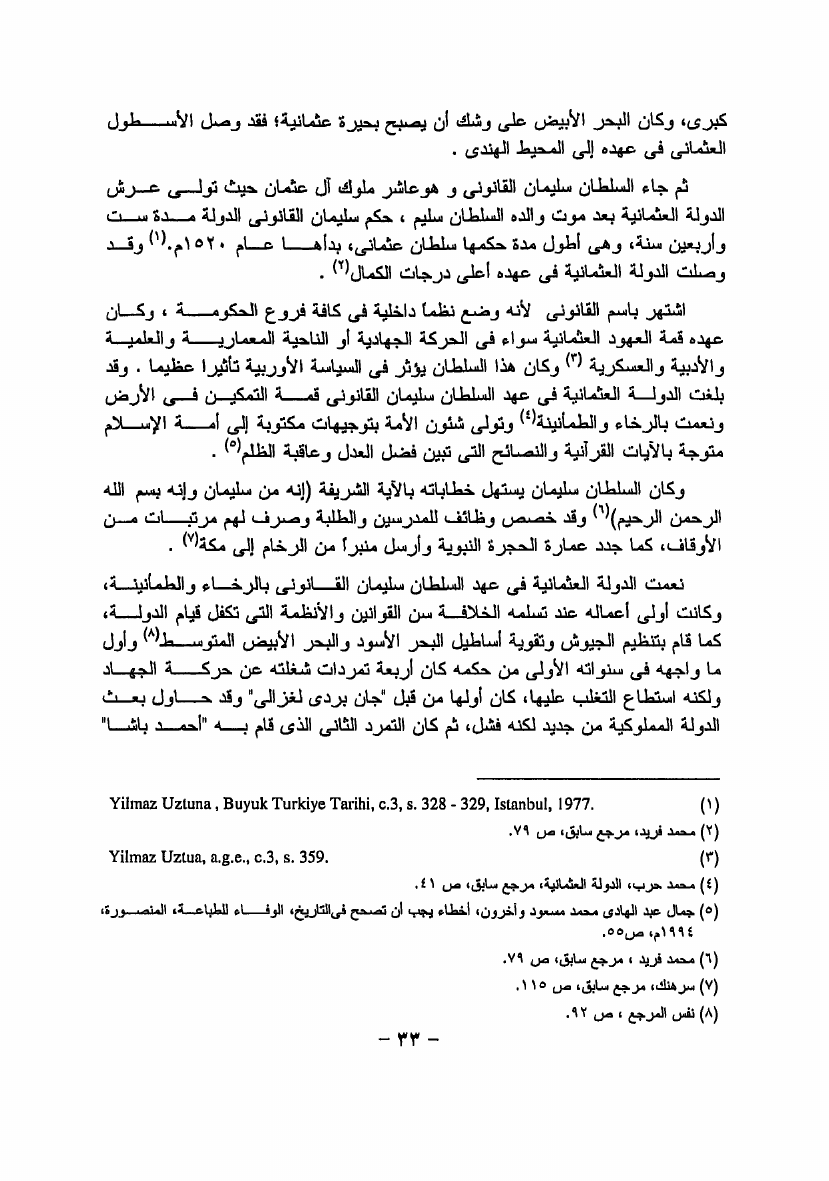 كبرى، وكان البحر الأبيض على وشك أن يصبح بحيرة عثمانية؛ فقد وصل الأسطول العثمانى فى عهده إلى المحيط الهندى .

ثم جاء السلطان سليمان القانونى و هوعاشر ملوك آل عثمان حيث تولى عرش الدولة العثمانية بعد موت والده السلطان سليم ، حكم سليمان القانونى الدولة مدة ست وأربعين سنة، وهى أطول مدة حكمها سلطان عثمانى، بدأها عام ١٥٢٠م.$^{(١)}$ وقد وصلت الدولة العثمانية فى عهده أعلى درجات الكمال$^{(٢)}$ .

اشتهر باسم القانونى لأنه وضع نظماً داخلية فى كافة فروع الحكومة ، وكان عهده قمة العهود العثمانية سواء فى الحركة الجهادية أو الناحية المعمارية والعلمية والأدبية والعسكرية $^{(٣)}$ وكان هذا السلطان يؤثر فى السياسة الأوربية تأثيرا عظيما . وقد بلغت الدولة العثمانية فى عهد السلطان سليمان القانونى قمة التمكين فى الأرض ونعمت بالرخاء والطمأنينة$^{(٤)}$ وتولى شئون الأمة بتوجيهات مكتوبة إلى أمة الإسلام متوجة بالآيات القرآنية والنصائح التى تبين فضل العدل وعاقبة الظلم$^{(٥)}$ .

وكان السلطان سليمان يستهل خطاباته بالآية الشريفة (إنه من سليمان وإنه بسم الله الرحمن الرحيم)$^{(٦)}$ وقد خصص وظائف للمدرسين والطلبة وصرف لهم مرتبات من الأوقاف، كما جدد عمارة الحجرة النبوية وأرسل منبراً من الرخام إلى مكة$^{(٧)}$ .

نعمت الدولة العثمانية فى عهد السلطان سليمان القانونى بالرخاء والطمأنينة، وكانت أولى أعماله عند تسلمه الخلافة سن القوانين والأنظمة التى تكفل قيام الدولة، كما قام بتنظيم الجيوش وتقوية أساطيل البحر الأسود والبحر الأبيض المتوسط$^{(٨)}$ وأول ما واجهه فى سنواته الأولى من حكمه كان أربعة تمردات شغلته عن حركة الجهاد ولكنه استطاع التغلب عليها، كان أولها من قبل "جان بردى لغزالى" وقد حاول بعث الدولة المملوكية من جديد لكنه فشل، ثم كان التمرد الثانى الذى قام به "أحمد باشا"

(١) Yilmaz Uztuna , Buyuk Turkiye Tarihi, c.3, s. 328 - 329, Istanbul, 1977.
(٢) محمد فريد، مرجع سابق، ص ٧٩.
(٣) Yilmaz Uztua, a.g.e., c.3, s. 359.
(٤) محمد حرب، الدولة العثمانية، مرجع سابق، ص ٤١.
(٥) جمال عبد الهادى محمد مسعود وآخرون، أخطاء يجب أن تصحح فىالتاريخ، الوفاء للطباعة، المنصورة، ١٩٩٤م، ص٥٥.
(٦) محمد فريد ، مرجع سابق، ص ٧٩.
(٧) سرهنك، مرجع سابق، ص ١١٥.
(٨) نفس المرجع ، ص ٩٢.

– ٣٣ –